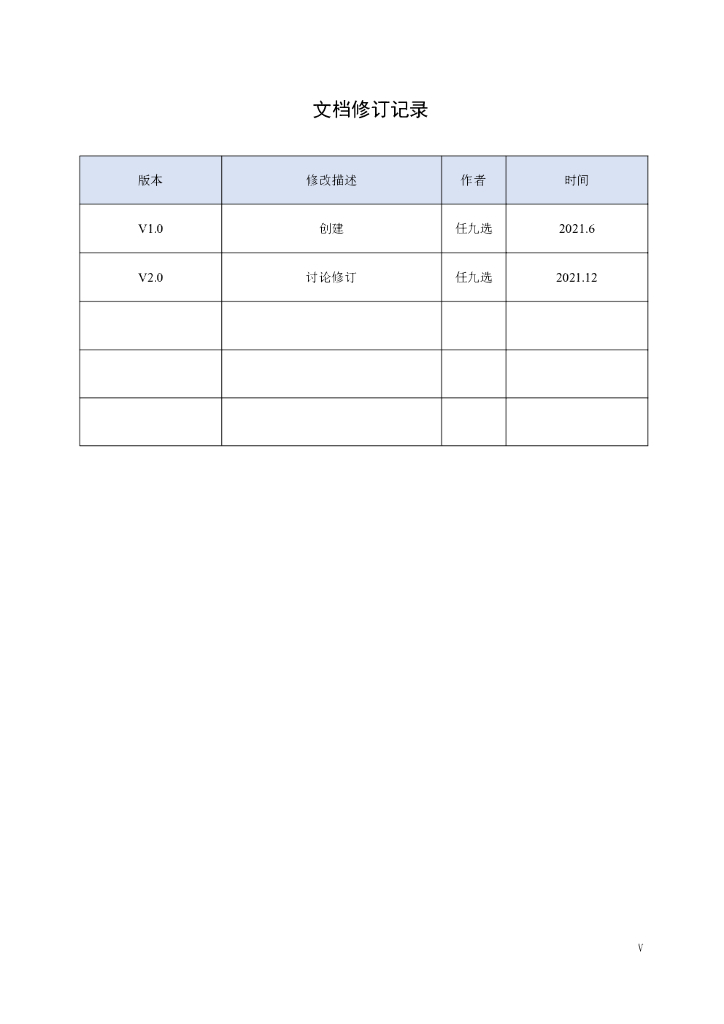 文档修订记录

| 版本 | 修改描述 | 作者 | 时间 |
|---|---|---|---|
| V1.0 | 创建 | 任九选 | 2021.6 |
| V2.0 | 讨论修订 | 任九选 | 2021.12 |
| | | | |
| | | | |
| | | | |

V